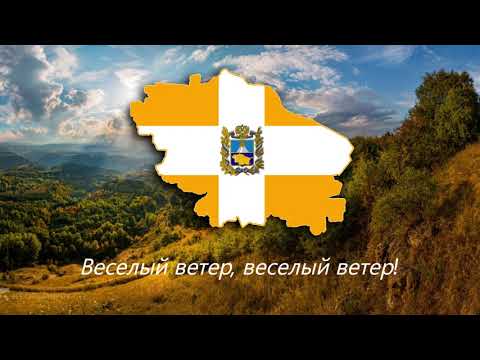 Веселый ветер, веселый ветер!